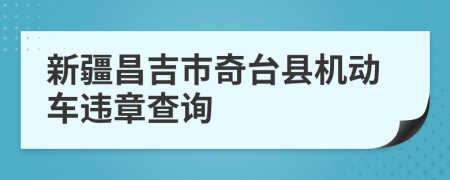 新疆昌吉市奇台县机动车违章查询